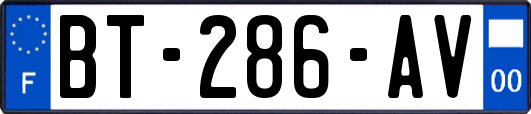 F
BT-286-AV
00